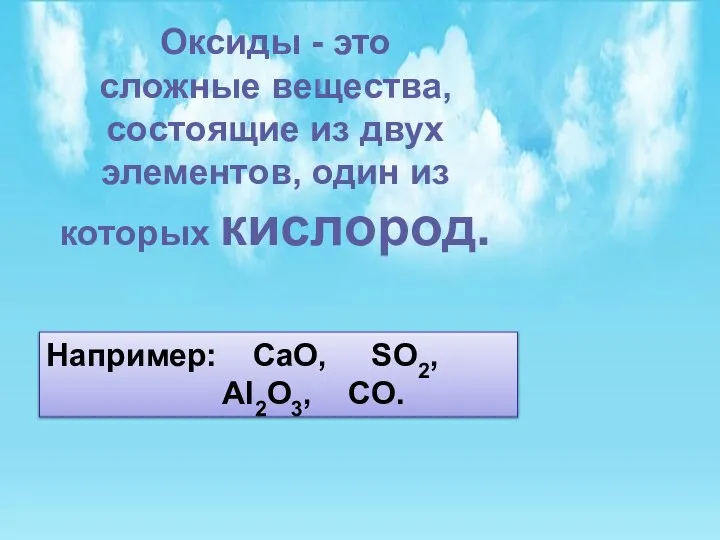 Оксиды - это сложные вещества, состоящие из двух элементов, один из которых кислород.

Например: $CaO$, $SO_2$, $Al_2O_3$, $CO$.